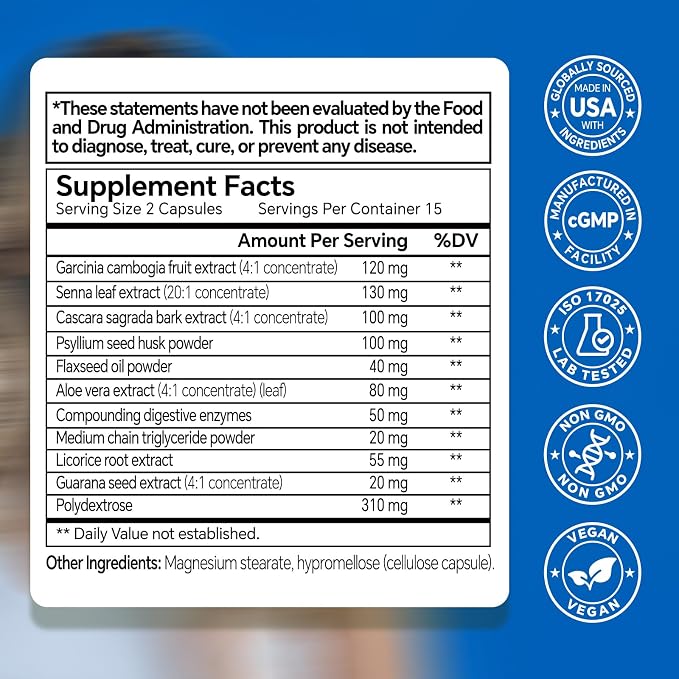 *These statements have not been evaluated by the Food and Drug Administration. This product is not intended to diagnose, treat, cure, or prevent any disease.

Supplement Facts
Serving Size 2 Capsules Servings Per Container 15

| | Amount Per Serving | %DV |
|---|---|---|
| Garcinia cambogia fruit extract (4:1 concentrate) | 120 mg | ** |
| Senna leaf extract (20:1 concentrate) | 130 mg | ** |
| Cascara sagrada bark extract (4:1 concentrate) | 100 mg | ** |
| Psyllium seed husk powder | 100 mg | ** |
| Flaxseed oil powder | 40 mg | ** |
| Aloe vera extract (4:1 concentrate) (leaf) | 80 mg | ** |
| Compounding digestive enzymes | 50 mg | ** |
| Medium chain triglyceride powder | 20 mg | ** |
| Licorice root extract | 55 mg | ** |
| Guarana seed extract (4:1 concentrate) | 20 mg | ** |
| Polydextrose | 310 mg | ** |

** Daily Value not established.

Other Ingredients: Magnesium stearate, hypromellose (cellulose capsule).

GLOBALLY SOURCED
MADE IN
USA
WITH
INGREDIENTS

MANUFACTURED IN
cGMP
FACILITY

ISO 17025
LAB TESTED

NON GMO
NON GMO

VEGAN
VEGAN